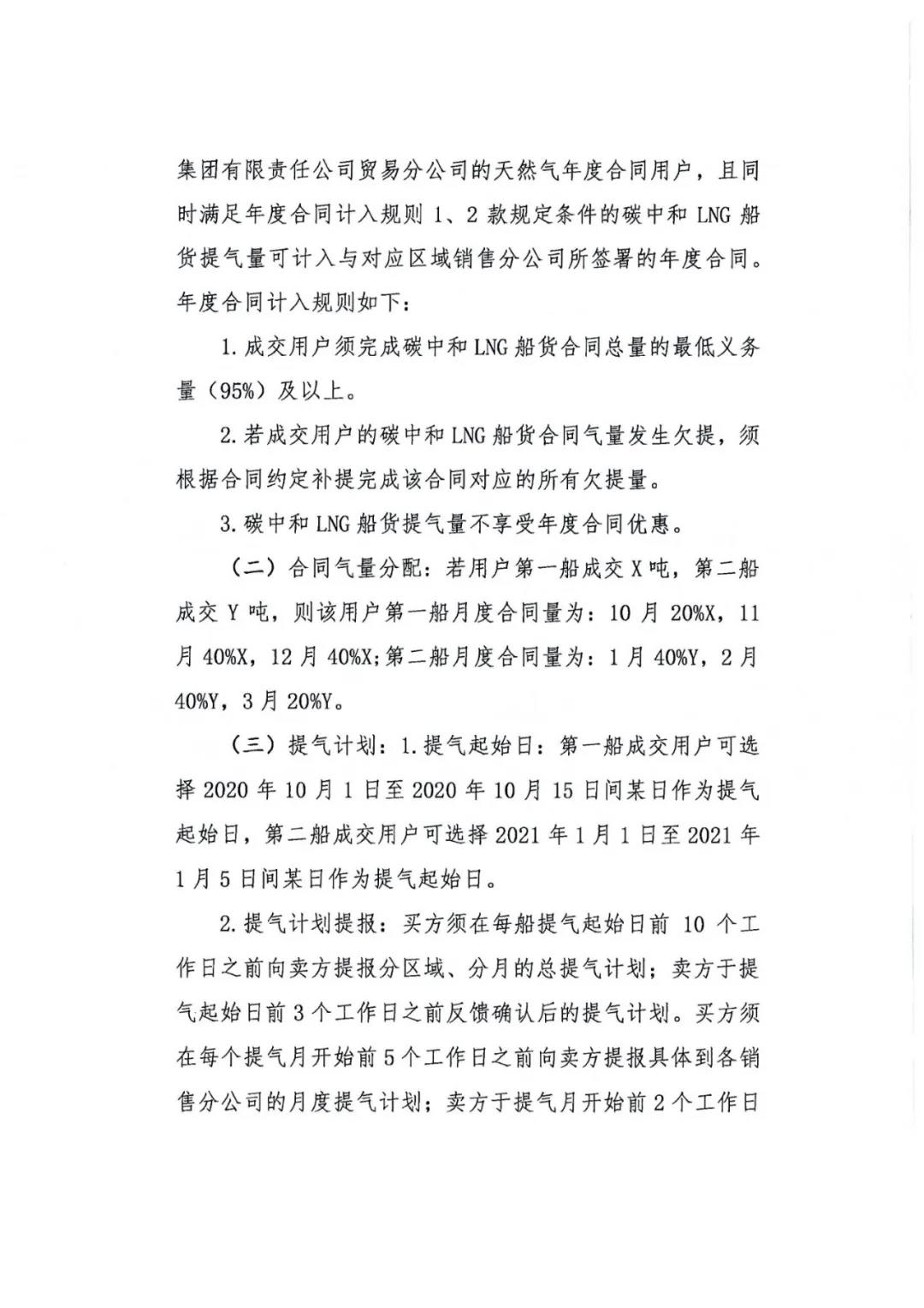 集团有限责任公司贸易分公司的天然气年度合同用户，且同时满足年度合同计入规则1、2款规定条件的碳中和LNG船货提气量可计入与对应区域销售分公司所签署的年度合同。年度合同计入规则如下：

1.成交用户须完成碳中和LNG船货合同总量的最低义务量（95%）及以上。

2.若成交用户的碳中和LNG船货合同气量发生欠提，须根据合同约定补提完成该合同对应的所有欠提量。

3.碳中和LNG船货提气量不享受年度合同优惠。

（二）合同气量分配：若用户第一船成交X吨，第二船成交Y吨，则该用户第一船月度合同量为：10月20%X，11月40%X，12月40%X;第二船月度合同量为：1月40%Y，2月40%Y，3月20%Y。

（三）提气计划：1.提气起始日：第一船成交用户可选择2020年10月1日至2020年10月15日间某日作为提气起始日，第二船成交用户可选择2021年1月1日至2021年1月5日间某日作为提气起始日。

2.提气计划提报：买方须在每船提气起始日前10个工作日之前向卖方提报分区域、分月的总提气计划；卖方于提气起始日前3个工作日之前反馈确认后的提气计划。买方须在每个提气月开始前5个工作日之前向卖方提报具体到各销售分公司的月度提气计划；卖方于提气月开始前2个工作日